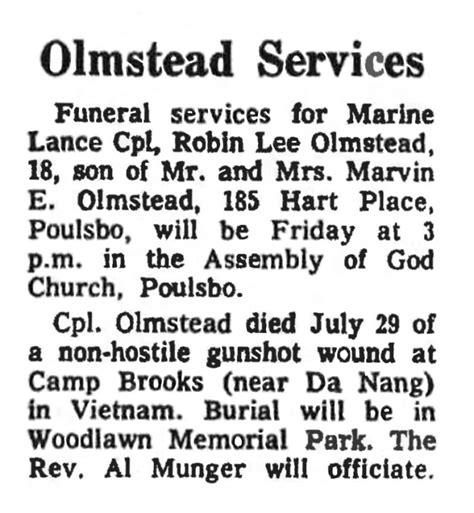 Olmstead Services

Funeral services for Marine Lance Cpl, Robin Lee Olmstead, 18, son of Mr. and Mrs. Marvin E. Olmstead, 185 Hart Place, Poulsbo, will be Friday at 3 p.m. in the Assembly of God Church, Poulsbo.

Cpl. Olmstead died July 29 of a non-hostile gunshot wound at Camp Brooks (near Da Nang) in Vietnam. Burial will be in Woodlawn Memorial Park. The Rev. Al Munger will officiate.